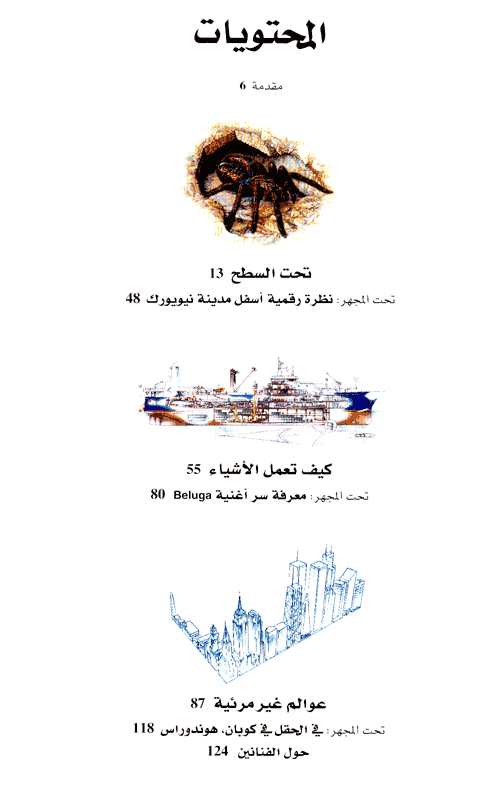 المحتويات

مقدمة 6

تحت السطح 13

تحت المجهر: نظرة رقمية أسفل مدينة نيويورك 48

كيف تعمل الأشياء 55

تحت المجهر: معرفة سر أغنية Beluga 80

عوالم غير مرئية 87

تحت المجهر: في الحقل في كوبان، هوندوراس 118

حول الفنانين 124